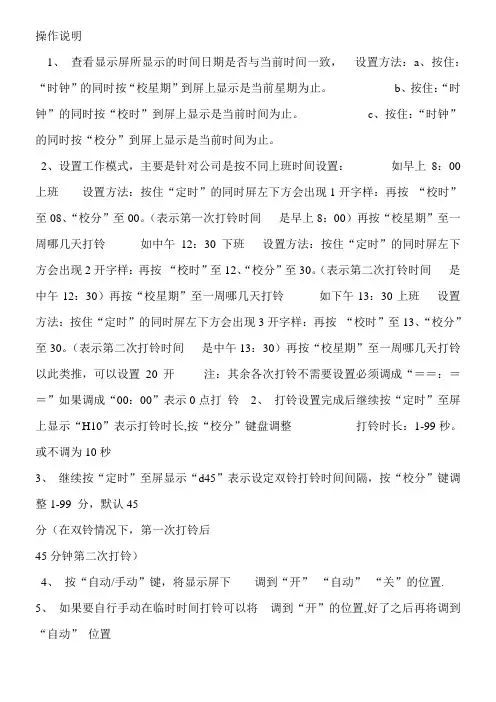 操作说明

1、 查看显示屏所显示的时间日期是否与当前时间一致， 设置方法：a、按住：“时钟”的同时按“校星期”到屏上显示是当前星期为止。 b、按住：“时钟”的同时按“校时”到屏上显示是当前时间为止。 c、按住：“时钟”的同时按“校分”到屏上显示是当前时间为止。

2、设置工作模式，主要是针对公司是按不同上班时间设置： 如早上 8：00 上班 设置方法：按住“定时”的同时屏左下方会出现 1 开字样：再按 “校时”至 08、“校分”至 00。(表示第一次打铃时间 是早上 8：00）再按“校星期”至一周哪几天打铃 如中午 12：30 下班 设置方法：按住“定时”的同时屏左下方会出现 2 开字样：再按 “校时”至 12、“校分”至 30。(表示第二次打铃时间 是中午 12：30）再按“校星期”至一周哪几天打铃 如下午 13：30 上班 设置方法：按住“定时”的同时屏左下方会出现 3 开字样：再按 “校时”至 13、“校分”至 30。(表示第二次打铃时间 是中午 13：30）再按“校星期”至一周哪几天打铃 以此类推，可以设置 20 开 注：其余各次打铃不需要设置必须调成“==：==”如果调成“00：00”表示 0 点打 铃 2、 打铃设置完成后继续按“定时”至屏上显示“H10”表示打铃时长,按“校分”键盘调整 打铃时长：1-99 秒。或不调为 10 秒

3、 继续按“定时”至屏显示“d45”表示设定双铃打铃时间间隔，按“校分”键调整 1-99 分，默认 45

分（在双铃情况下，第一次打铃后

45 分钟第二次打铃）

4、 按“自动/手动”键，将显示屏下 调到“开” “自动” “关”的位置.

5、 如果要自行手动在临时时间打铃可以将 调到“开”的位置,好了之后再将调到“自动” 位置